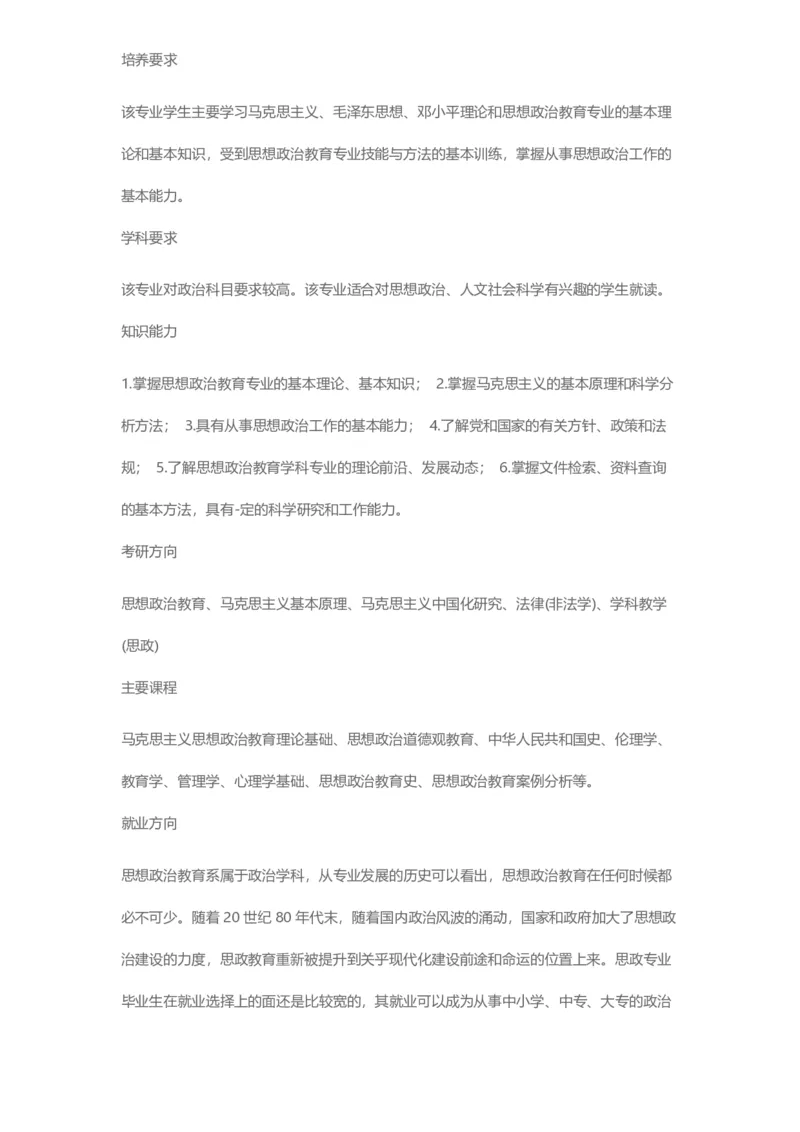 培养要求

该专业学生主要学习马克思主义、毛泽东思想、邓小平理论和思想政治教育专业的基本理论和基本知识，受到思想政治教育专业技能与方法的基本训练，掌握从事思想政治工作的基本能力。

学科要求

该专业对政治科目要求较高。该专业适合对思想政治、人文社会科学有兴趣的学生就读。

知识能力

1.掌握思想政治教育专业的基本理论、基本知识； 2.掌握马克思主义的基本原理和科学分析方法； 3.具有从事思想政治工作的基本能力； 4.了解党和国家的有关方针、政策和法规； 5.了解思想政治教育学科专业的理论前沿、发展动态； 6.掌握文件检索、资料查询的基本方法，具有-定的科学研究和工作能力。

考研方向

思想政治教育、马克思主义基本原理、马克思主义中国化研究、法律(非法学)、学科教学(思政)

主要课程

马克思主义思想政治教育理论基础、思想政治道德观教育、中华人民共和国史、伦理学、教育学、管理学、心理学基础、思想政治教育史、思想政治教育案例分析等。

就业方向

思想政治教育系属于政治学科，从专业发展的历史可以看出，思想政治教育在任何时候都必不可少。随着 20 世纪 80 年代末，随着国内政治风波的涌动，国家和政府加大了思想政治建设的力度，思政教育重新被提升到关乎现代化建设前途和命运的位置上来。思政专业毕业生在就业选择上的面还是比较宽的，其就业可以成为从事中小学、中专、大专的政治